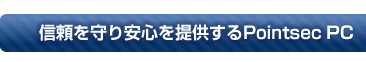 信頼を守り安心を提供するPointsec PC